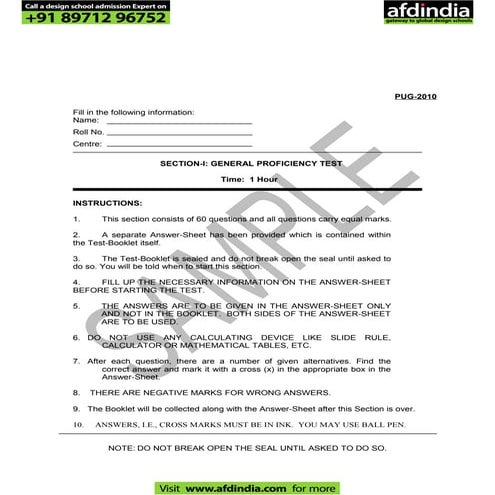 Call a design school admission Expert on
+91 89712 96752

afdindia
gateway to global design schools

PUG-2010

Fill in the following information:
Name: ____________________
Roll No. ____________________
Centre: ____________________

SECTION-I: GENERAL PROFICIENCY TEST

Time: 1 Hour

SAMPLE

INSTRUCTIONS:

1. This section consists of 60 questions and all questions carry equal marks.

2. A separate Answer-Sheet has been provided which is contained within the Test-Booklet itself.

3. The Test-Booklet is sealed and do not break open the seal until asked to do so. You will be told when to start this section.

4. FILL UP THE NECESSARY INFORMATION ON THE ANSWER-SHEET BEFORE STARTING THE TEST.

5. THE ANSWERS ARE TO BE GIVEN IN THE ANSWER-SHEET ONLY AND NOT IN THE BOOKLET. BOTH SIDES OF THE ANSWER-SHEET ARE TO BE USED.

6. DO NOT USE ANY CALCULATING DEVICE LIKE SLIDE RULE, CALCULATOR OR MATHEMATICAL TABLES, ETC.

7. After each question, there are a number of given alternatives. Find the correct answer and mark it with a cross (x) in the appropriate box in the Answer-Sheet.

8. THERE ARE NEGATIVE MARKS FOR WRONG ANSWERS.

9. The Booklet will be collected along with the Answer-Sheet after this Section is over.

10. ANSWERS, I.E., CROSS MARKS MUST BE IN INK. YOU MAY USE BALL PEN.

NOTE: DO NOT BREAK OPEN THE SEAL UNTIL ASKED TO DO SO.

Visit www.afdindia.com for more